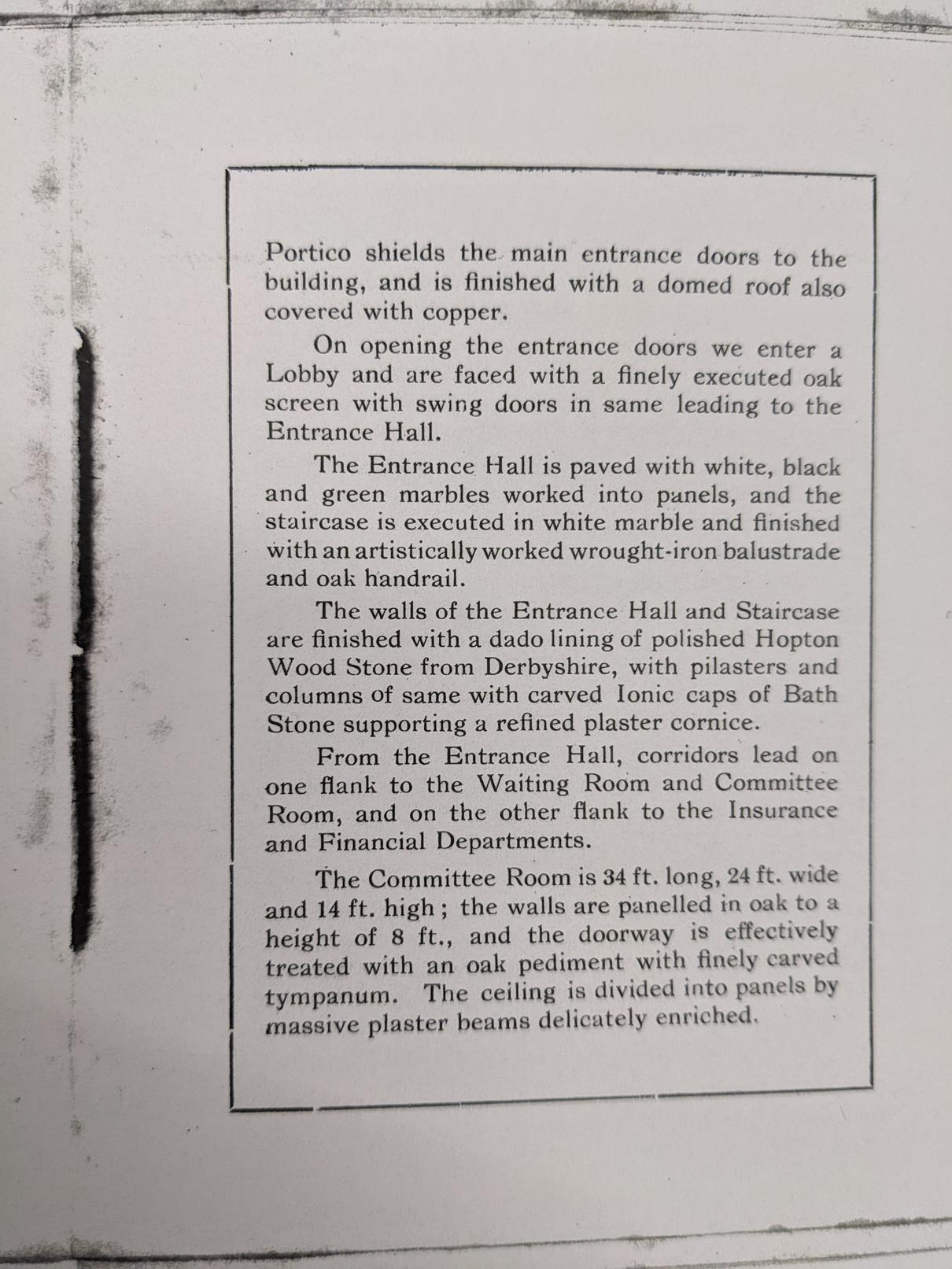 Portico shields the main entrance doors to the building, and is finished with a domed roof also covered with copper.

On opening the entrance doors we enter a Lobby and are faced with a finely executed oak screen with swing doors in same leading to the Entrance Hall.

The Entrance Hall is paved with white, black and green marbles worked into panels, and the staircase is executed in white marble and finished with an artistically worked wrought-iron balustrade and oak handrail.

The walls of the Entrance Hall and Staircase are finished with a dado lining of polished Hopton Wood Stone from Derbyshire, with pilasters and columns of same with carved Ionic caps of Bath Stone supporting a refined plaster cornice.

From the Entrance Hall, corridors lead on one flank to the Waiting Room and Committee Room, and on the other flank to the Insurance and Financial Departments.

The Committee Room is 34 ft. long, 24 ft. wide and 14 ft. high; the walls are panelled in oak to a height of 8 ft., and the doorway is effectively treated with an oak pediment with finely carved tympanum. The ceiling is divided into panels by massive plaster beams delicately enriched.